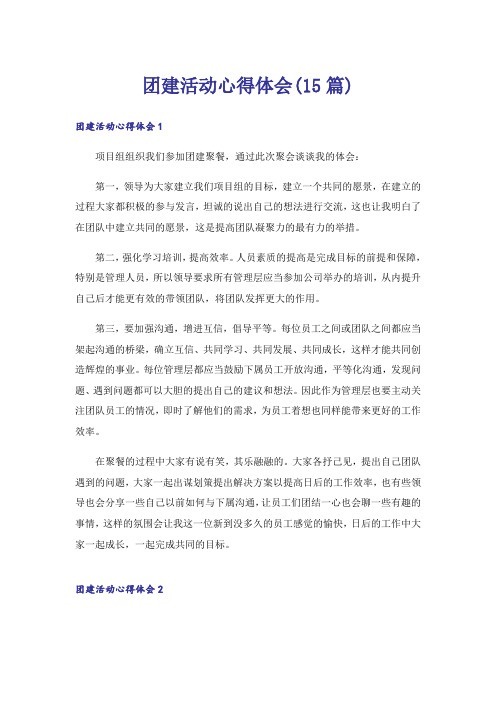 团建活动心得体会(15篇)

团建活动心得体会1

项目组组织我们参加团建聚餐，通过此次聚会谈谈我的体会：

第一，领导为大家建立我们项目组的目标，建立一个共同的愿景，在建立的过程大家都积极的参与发言，坦诚的说出自己的想法进行交流，这也让我明白了在团队中建立共同的愿景，这是提高团队凝聚力的最有力的举措。

第二，强化学习培训，提高效率。人员素质的提高是完成目标的前提和保障，特别是管理人员，所以领导要求所有管理层应当参加公司举办的培训，从内提升自己后才能更有效的带领团队，将团队发挥更大的作用。

第三，要加强沟通，增进互信，倡导平等。每位员工之间或团队之间都应当架起沟通的桥梁，确立互信、共同学习、共同发展、共同成长，这样才能共同创造辉煌的事业。每位管理层都应当鼓励下属员工开放沟通，平等化沟通，发现问题、遇到问题都可以大胆的提出自己的建议和想法。因此作为管理层也要主动关注团队员工的情况，即时了解他们的需求，为员工着想也同样能带来更好的工作效率。

在聚餐的过程中大家有说有笑，其乐融融的，大家各抒己见，提出自己团队遇到的问题，大家一起出谋划策提出解决方案以提高日后的工作效率，也有些领导也会分享一些自己以前如何与下属沟通，让员工们团结一心也会聊一些有趣的事情，这样的氛围会让我这一位新到没多久的员工感觉的愉快，日后的工作中大家一起成长，一起完成共同的目标。

团建活动心得体会2